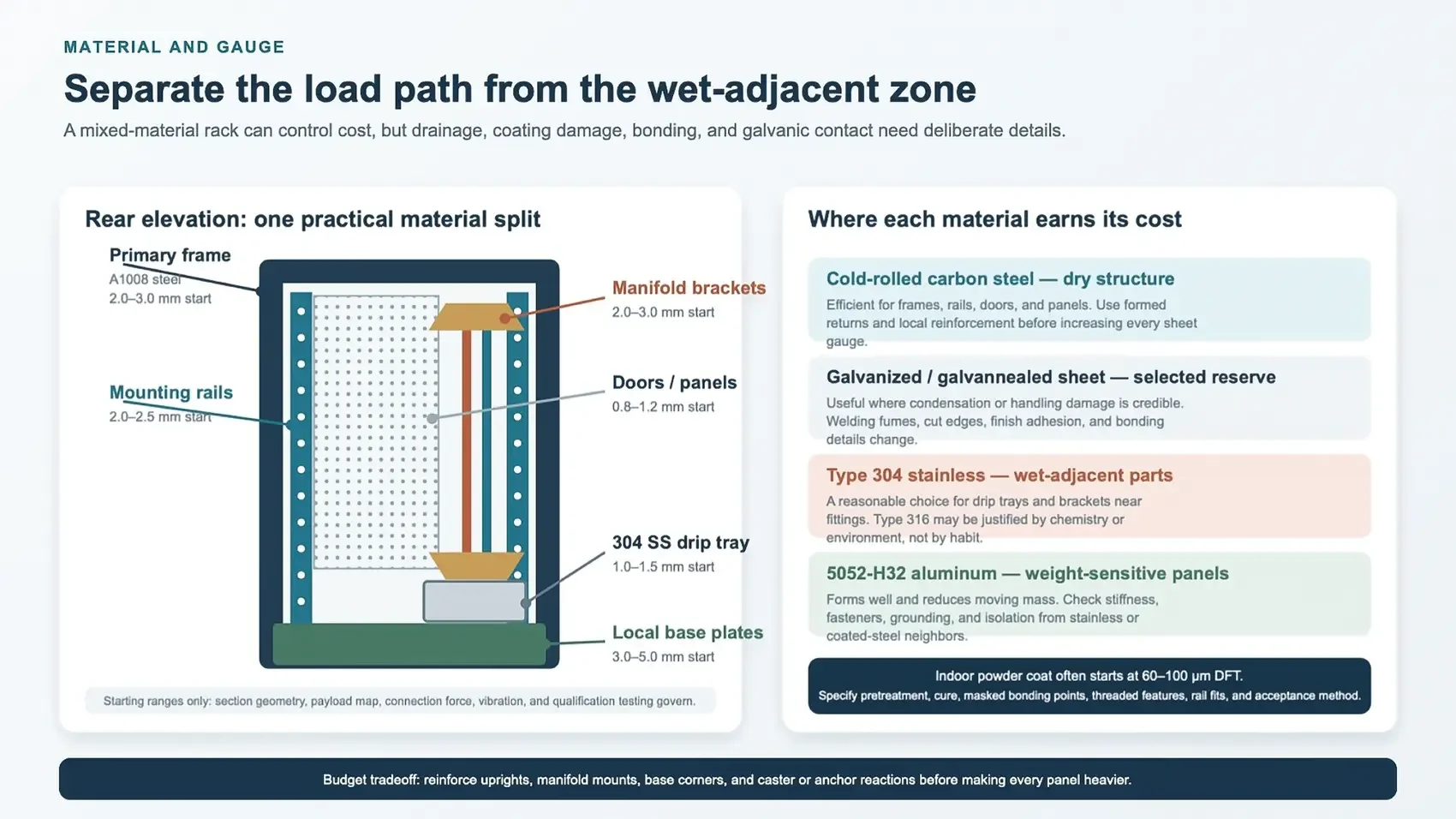 MATERIAL AND GAUGE

Separate the load path from the wet-adjacent zone

A mixed-material rack can control cost, but drainage, coating damage, bonding, and galvanic contact need deliberate details.

Rear elevation: one practical material split

Primary frame
A1008 steel
2.0–3.0 mm start

Mounting rails
2.0–2.5 mm start

Manifold brackets
2.0–3.0 mm start

Doors / panels
0.8–1.2 mm start

304 SS drip tray
1.0–1.5 mm start

Local base plates
3.0–5.0 mm start

Starting ranges only: section geometry, payload map, connection force, vibration, and qualification testing govern.

Where each material earns its cost

Cold-rolled carbon steel — dry structure
Efficient for frames, rails, doors, and panels. Use formed returns and local reinforcement before increasing every sheet gauge.

Galvanized / galvannealed sheet — selected reserve
Useful where condensation or handling damage is credible. Welding fumes, cut edges, finish adhesion, and bonding details change.

Type 304 stainless — wet-adjacent parts
A reasonable choice for drip trays and brackets near fittings. Type 316 may be justified by chemistry or environment, not by habit.

5052-H32 aluminum — weight-sensitive panels
Forms well and reduces moving mass. Check stiffness, fasteners, grounding, and isolation from stainless or coated-steel neighbors.

Indoor powder coat often starts at 60–100 μm DFT.
Specify pretreatment, cure, masked bonding points, threaded features, rail fits, and acceptance method.

Budget tradeoff: reinforce uprights, manifold mounts, base corners, and caster or anchor reactions before making every panel heavier.